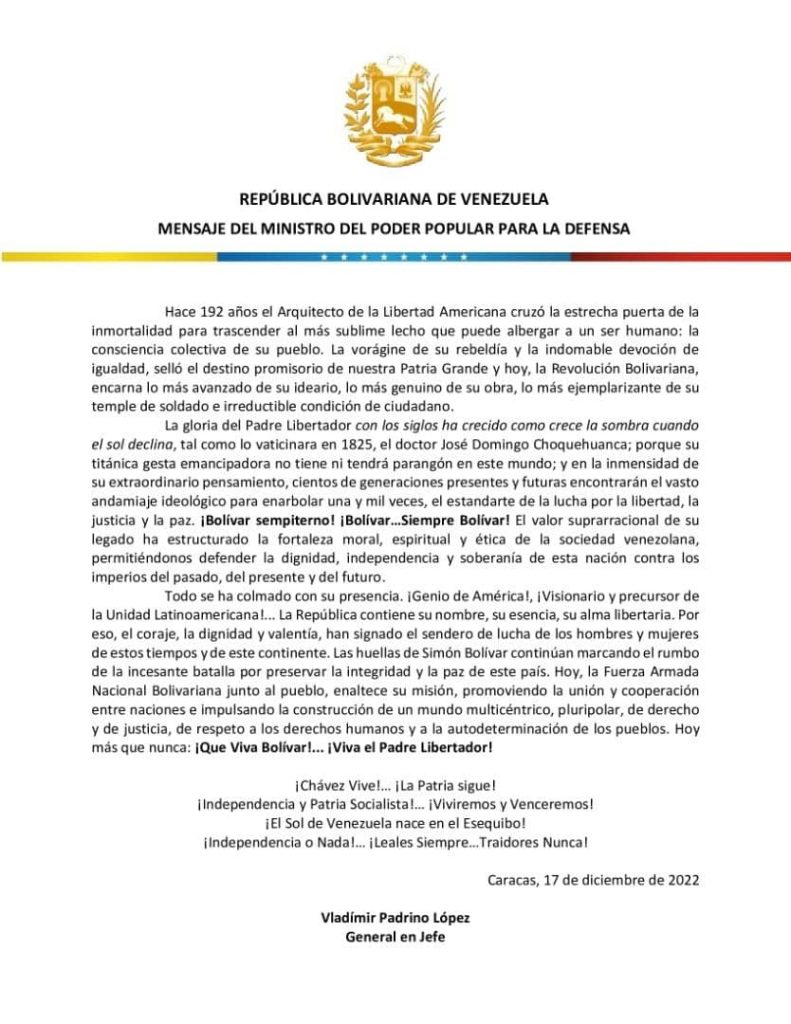 REPÚBLICA BOLIVARIANA DE VENEZUELA
MENSAJE DEL MINISTRO DEL PODER POPULAR PARA LA DEFENSA

Hace 192 años el Arquitecto de la Libertad Americana cruzó la estrecha puerta de la inmortalidad para trascender al más sublime lecho que puede albergar a un ser humano: la consciencia colectiva de su pueblo. La vorágine de su rebeldía y la indomable devoción de igualdad, selló el destino promisorio de nuestra Patria Grande y hoy, la Revolución Bolivariana, encarna lo más avanzado de su ideario, lo más genuino de su obra, lo más ejemplarizante de su temple de soldado e irreductible condición de ciudadano.

La gloria del Padre Libertador con los siglos ha crecido como crece la sombra cuando el sol declina, tal como lo vaticinara en 1825, el doctor José Domingo Choquehuanca; porque su titánica gesta emancipadora no tiene ni tendrá parangón en este mundo; y en la inmensidad de su extraordinario pensamiento, cientos de generaciones presentes y futuras encontrarán el vasto andamiaje ideológico para enarbolar una y mil veces, el estandarte de la lucha por la libertad, la justicia y la paz. ¡Bolívar sempiterno! ¡Bolívar…Siempre Bolívar! El valor suprarracional de su legado ha estructurado la fortaleza moral, espiritual y ética de la sociedad venezolana, permitiéndonos defender la dignidad, independencia y soberanía de esta nación contra los imperios del pasado, del presente y del futuro.

Todo se ha colmado con su presencia. ¡Genio de América!, ¡Visionario y precursor de la Unidad Latinoamericana!… La República contiene su nombre, su esencia, su alma libertaria. Por eso, el coraje, la dignidad y valentía, han signado el sendero de lucha de los hombres y mujeres de estos tiempos y de este continente. Las huellas de Simón Bolívar continúan marcando el rumbo de la incesante batalla por preservar la integridad y la paz de este país. Hoy, la Fuerza Armada Nacional Bolivariana junto al pueblo, enaltece su misión, promoviendo la unión y cooperación entre naciones e impulsando la construcción de un mundo multicéntrico, pluripolar, de derecho y de justicia, de respeto a los derechos humanos y a la autodeterminación de los pueblos. Hoy más que nunca: ¡Que Viva Bolívar!... ¡Viva el Padre Libertador!

¡Chávez Vive!… ¡La Patria sigue!
¡Independencia y Patria Socialista!… ¡Viviremos y Venceremos!
¡El Sol de Venezuela nace en el Esequibo!
¡Independencia o Nada!… ¡Leales Siempre…Traidores Nunca!

Caracas, 17 de diciembre de 2022

Vladímir Padrino López
General en Jefe